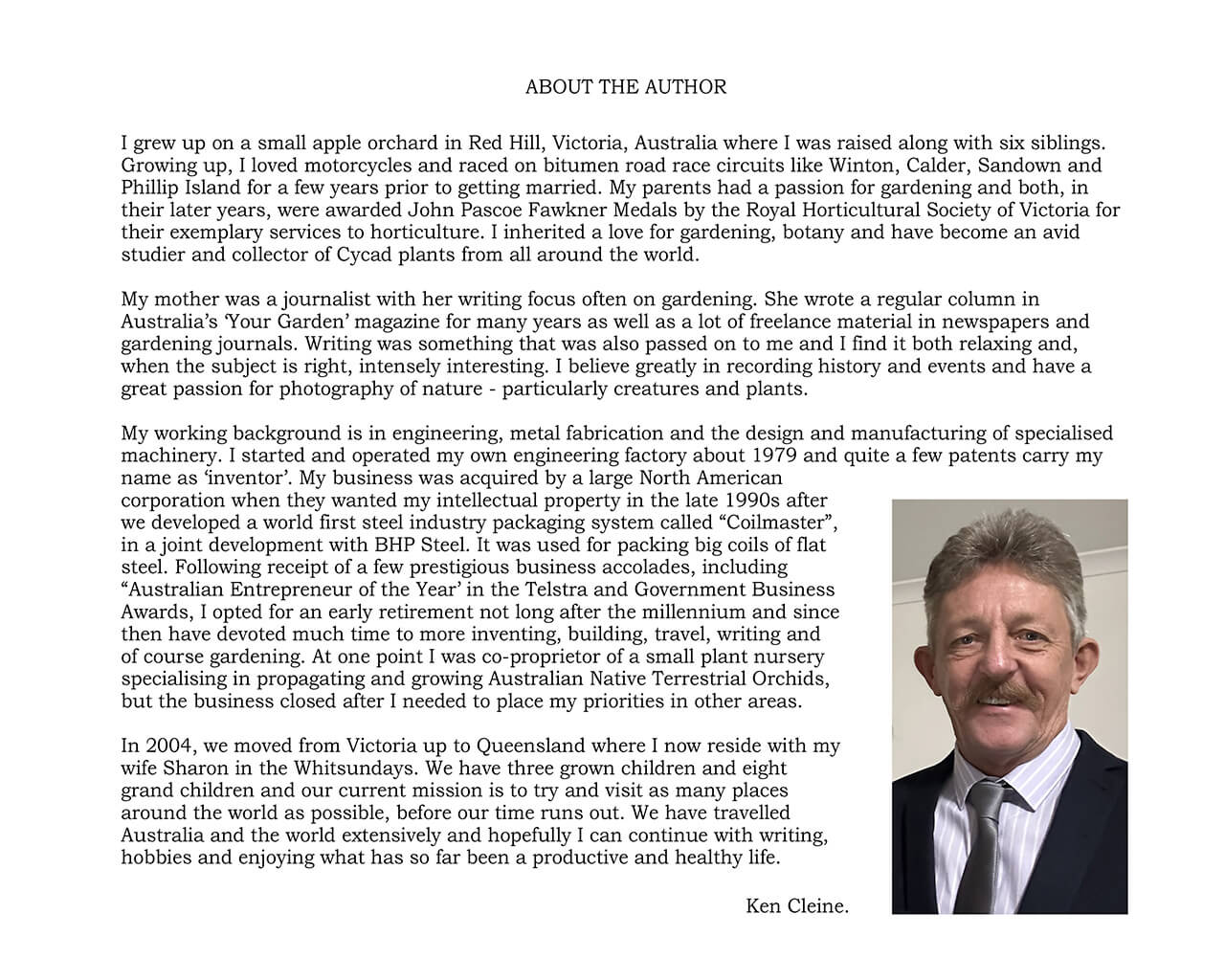 ABOUT THE AUTHOR

I grew up on a small apple orchard in Red Hill, Victoria, Australia where I was raised along with six siblings. Growing up, I loved motorcycles and raced on bitumen road race circuits like Winton, Calder, Sandown and Phillip Island for a few years prior to getting married. My parents had a passion for gardening and both, in their later years, were awarded John Pascoe Fawkner Medals by the Royal Horticultural Society of Victoria for their exemplary services to horticulture. I inherited a love for gardening, botany and have become an avid studier and collector of Cycad plants from all around the world.

My mother was a journalist with her writing focus often on gardening. She wrote a regular column in Australia's 'Your Garden' magazine for many years as well as a lot of freelance material in newspapers and gardening journals. Writing was something that was also passed on to me and I find it both relaxing and, when the subject is right, intensely interesting. I believe greatly in recording history and events and have a great passion for photography of nature - particularly creatures and plants.

My working background is in engineering, metal fabrication and the design and manufacturing of specialised machinery. I started and operated my own engineering factory about 1979 and quite a few patents carry my name as 'inventor'. My business was acquired by a large North American corporation when they wanted my intellectual property in the late 1990s after we developed a world first steel industry packaging system called "Coilmaster", in a joint development with BHP Steel. It was used for packing big coils of flat steel. Following receipt of a few prestigious business accolades, including "Australian Entrepreneur of the Year' in the Telstra and Government Business Awards, I opted for an early retirement not long after the millennium and since then have devoted much time to more inventing, building, travel, writing and of course gardening. At one point I was co-proprietor of a small plant nursery specialising in propagating and growing Australian Native Terrestrial Orchids, but the business closed after I needed to place my priorities in other areas.

In 2004, we moved from Victoria up to Queensland where I now reside with my wife Sharon in the Whitsundays. We have three grown children and eight grand children and our current mission is to try and visit as many places around the world as possible, before our time runs out. We have travelled Australia and the world extensively and hopefully I can continue with writing, hobbies and enjoying what has so far been a productive and healthy life.

Ken Cleine.